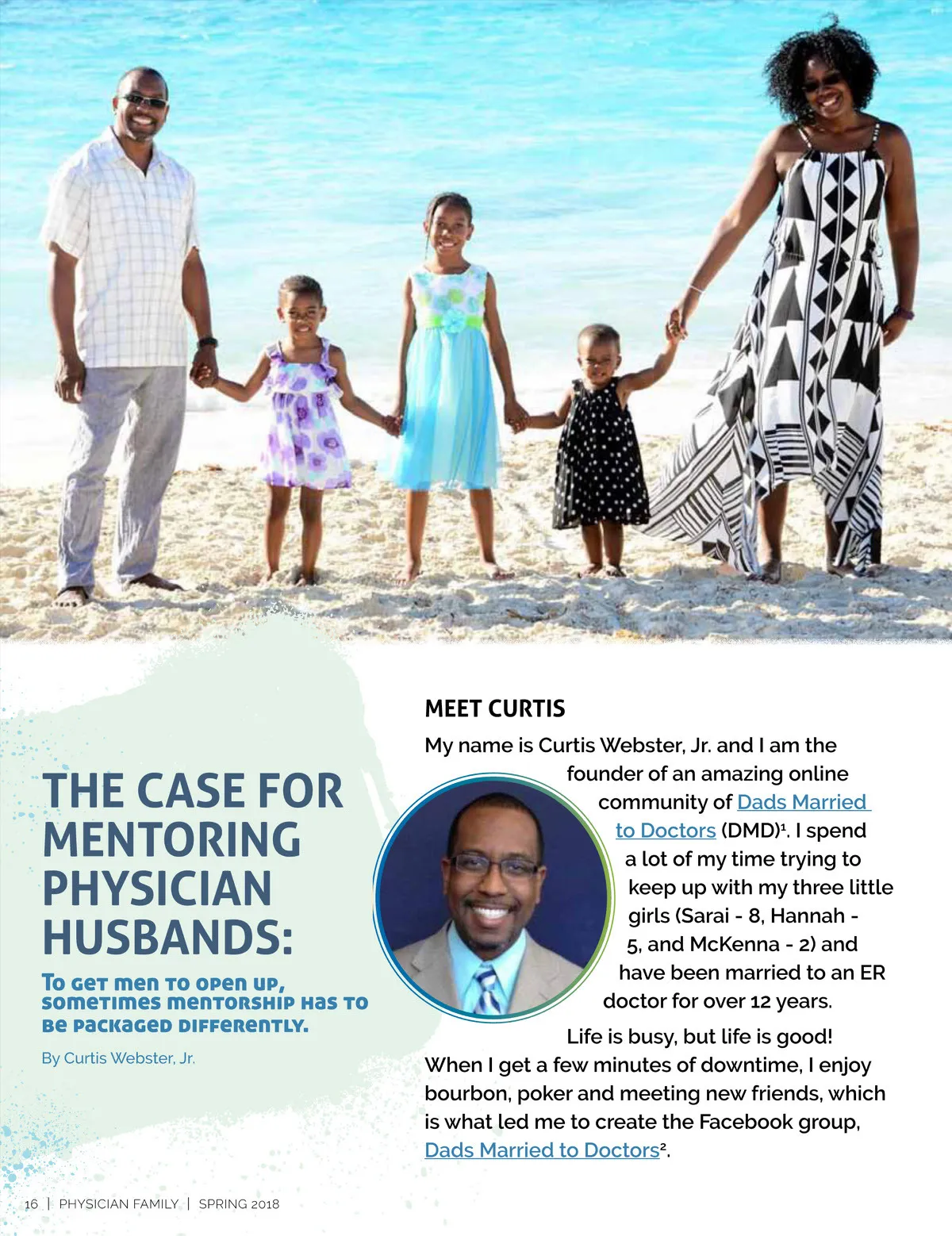 THE CASE FOR MENTORING PHYSICIAN HUSBANDS:

To get men to open up, sometimes mentorship has to be packaged differently.

By Curtis Webster, Jr.

MEET CURTIS

My name is Curtis Webster, Jr. and I am the founder of an amazing online community of Dads Married to Doctors (DMD)$^1$. I spend a lot of my time trying to keep up with my three little girls (Sarai - 8, Hannah - 5, and McKenna - 2) and have been married to an ER doctor for over 12 years.

Life is busy, but life is good! When I get a few minutes of downtime, I enjoy bourbon, poker and meeting new friends, which is what led me to create the Facebook group, Dads Married to Doctors$^2$.

16 | PHYSICIAN FAMILY | SPRING 2018